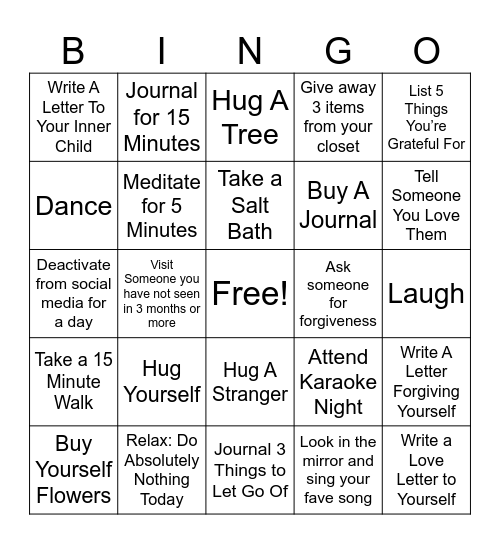 | B | I | N | G | O |
|---|---|---|---|---|
| Write A Letter To Your Inner Child | Journal for 15 Minutes | Hug A Tree | Give away 3 items from your closet | List 5 Things You're Grateful For |
| Dance | Meditate for 5 Minutes | Take a Salt Bath | Buy A Journal | Tell Someone You Love Them |
| Deactivate from social media for a day | Visit Someone you have not seen in 3 months or more | Free! | Ask someone for forgiveness | Laugh |
| Take a 15 Minute Walk | Hug Yourself | Hug A Stranger | Attend Karaoke Night | Write A Letter Forgiving Yourself |
| Buy Yourself Flowers | Relax: Do Absolutely Nothing Today | Journal 3 Things to Let Go Of | Look in the mirror and sing your fave song | Write a Love Letter to Yourself |